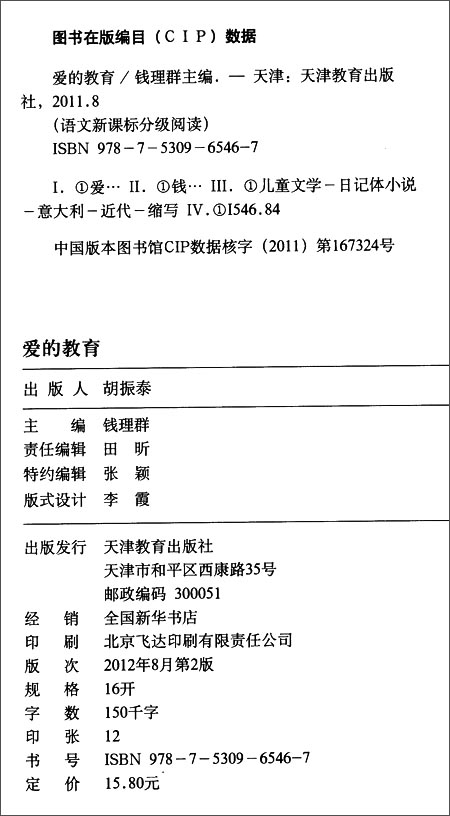 图书在版编目（CIP）数据

爱的教育 / 钱理群主编. — 天津：天津教育出版社，2011.8
（语文新课标分级阅读）
ISBN 978－7－5309－6546－7

I. ①爱… II. ①钱… III. ①儿童文学－日记体小说－意大利－近代－缩写 IV. ①I546.84

中国版本图书馆CIP数据核字（2011）第167324号

爱的教育

出 版 人　胡振泰

主　　编　钱理群
责任编辑　田　昕
特约编辑　张　颖
版式设计　李　霞

出版发行　天津教育出版社
天津市和平区西康路35号
邮政编码　300051
经　　销　全国新华书店
印　　刷　北京飞达印刷有限责任公司
版　　次　2012年8月第2版
规　　格　16开
字　　数　150千字
印　　张　12
书　　号　ISBN 978－7－5309－6546－7
定　　价　15.80元